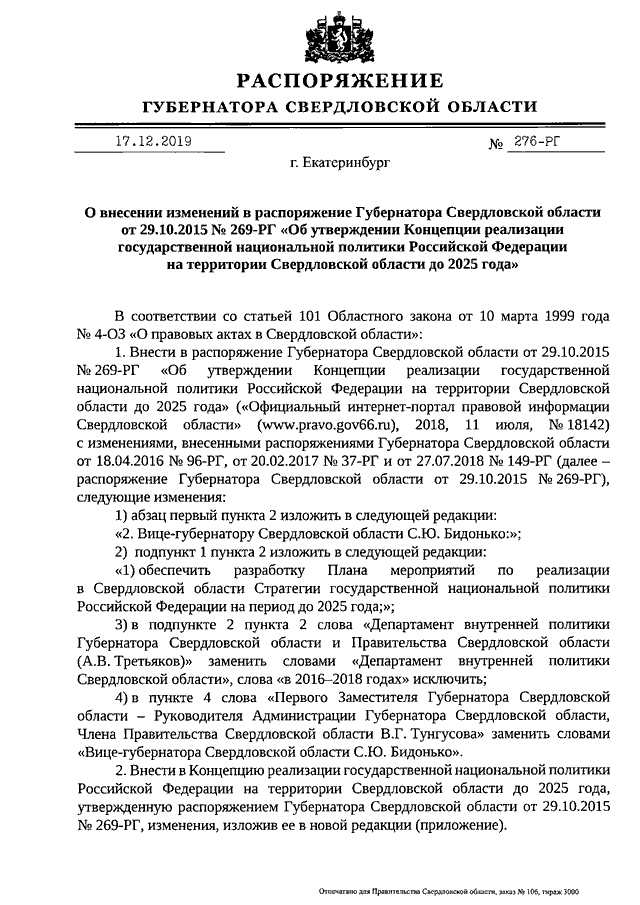 РАСПОРЯЖЕНИЕ
ГУБЕРНАТОРА СВЕРДЛОВСКОЙ ОБЛАСТИ

17.12.2019 № 276-РГ

г. Екатеринбург

О внесении изменений в распоряжение Губернатора Свердловской области от 29.10.2015 № 269-РГ «Об утверждении Концепции реализации государственной национальной политики Российской Федерации на территории Свердловской области до 2025 года»

В соответствии со статьей 101 Областного закона от 10 марта 1999 года № 4-ОЗ «О правовых актах в Свердловской области»:

1. Внести в распоряжение Губернатора Свердловской области от 29.10.2015 № 269-РГ «Об утверждении Концепции реализации государственной национальной политики Российской Федерации на территории Свердловской области до 2025 года» («Официальный интернет-портал правовой информации Свердловской области» (www.pravo.gov66.ru), 2018, 11 июля, № 18142) с изменениями, внесенными распоряжениями Губернатора Свердловской области от 18.04.2016 № 96-РГ, от 20.02.2017 № 37-РГ и от 27.07.2018 № 149-РГ (далее – распоряжение Губернатора Свердловской области от 29.10.2015 № 269-РГ), следующие изменения:

1) абзац первый пункта 2 изложить в следующей редакции:

«2. Вице-губернатору Свердловской области С.Ю. Бидонько:»;

2) подпункт 1 пункта 2 изложить в следующей редакции:

«1) обеспечить разработку Плана мероприятий по реализации в Свердловской области Стратегии государственной национальной политики Российской Федерации на период до 2025 года;»;

3) в подпункте 2 пункта 2 слова «Департамент внутренней политики Губернатора Свердловской области и Правительства Свердловской области (А.В. Третьяков)» заменить словами «Департамент внутренней политики Свердловской области», слова «в 2016–2018 годах» исключить;

4) в пункте 4 слова «Первого Заместителя Губернатора Свердловской области – Руководителя Администрации Губернатора Свердловской области, Члена Правительства Свердловской области В.Г. Тунгусова» заменить словами «Вице-губернатора Свердловской области С.Ю. Бидонько».

2. Внести в Концепцию реализации государственной национальной политики Российской Федерации на территории Свердловской области до 2025 года, утвержденную распоряжением Губернатора Свердловской области от 29.10.2015 № 269-РГ, изменения, изложив ее в новой редакции (приложение).

Отпечатано для Правительства Свердловской области, заказ № 106, тираж 3000